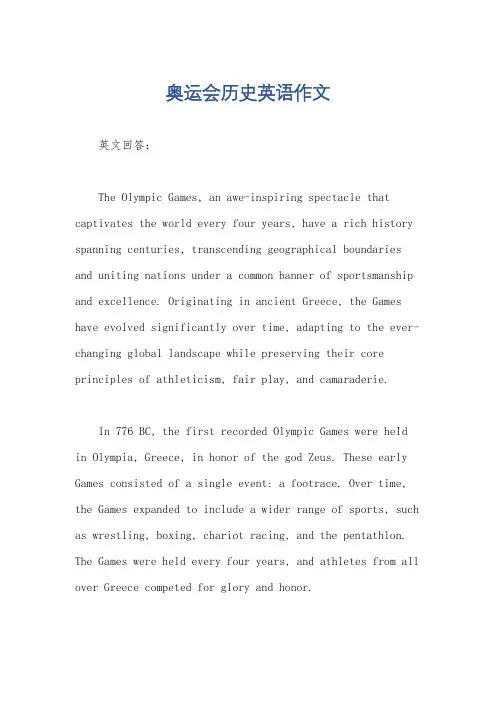 奥运会历史英语作文

英文回答：

The Olympic Games, an awe-inspiring spectacle that captivates the world every four years, have a rich history spanning centuries, transcending geographical boundaries and uniting nations under a common banner of sportsmanship and excellence. Originating in ancient Greece, the Games have evolved significantly over time, adapting to the ever-changing global landscape while preserving their core principles of athleticism, fair play, and camaraderie.

In 776 BC, the first recorded Olympic Games were held in Olympia, Greece, in honor of the god Zeus. These early Games consisted of a single event: a footrace. Over time, the Games expanded to include a wider range of sports, such as wrestling, boxing, chariot racing, and the pentathlon. The Games were held every four years, and athletes from all over Greece competed for glory and honor.